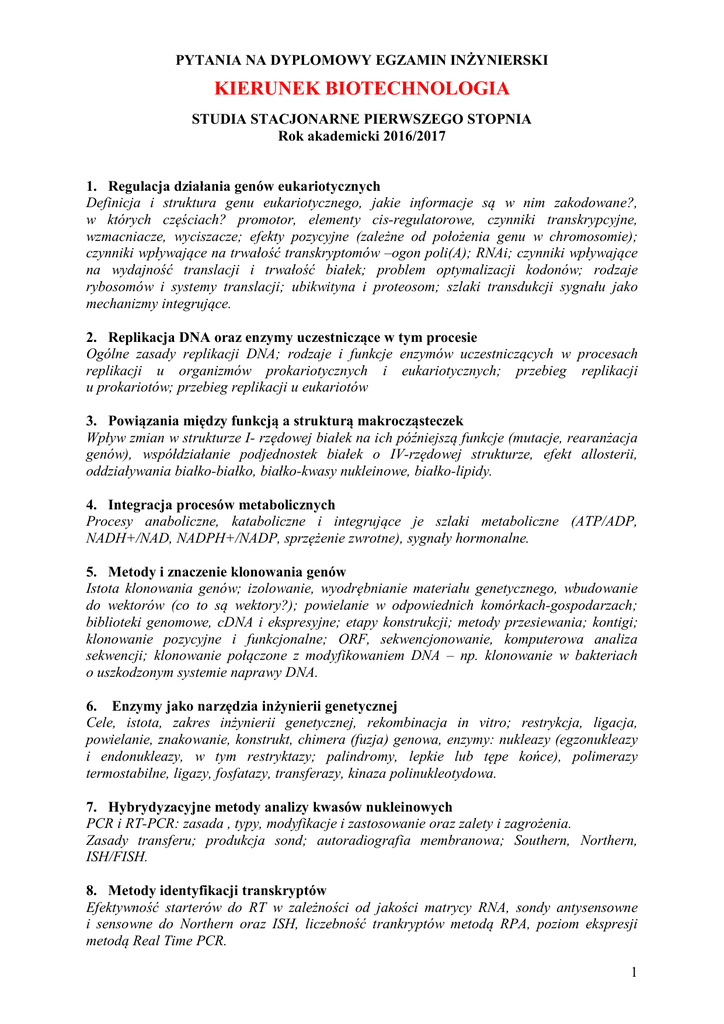 PYTANIA NA DYPLOMOWY EGZAMIN INŻYNIERSKI
KIERUNEK BIOTECHNOLOGIA
STUDIA STACJONARNE PIERWSZEGO STOPNIA
Rok akademicki 2016/2017

1. Regulacja działania genów eukariotycznych
Definicja i struktura genu eukariotycznego, jakie informacje są w nim zakodowane?, w których częściach? promotor, elementy cis-regulatorowe, czynniki transkrypcyjne, wzmacniacze, wyciszacze; efekty pozycyjne (zależne od położenia genu w chromosomie); czynniki wpływające na trwałość transkryptomów –ogon poli(A); RNAi; czynniki wpływające na wydajność translacji i trwałość białek; problem optymalizacji kodonów; rodzaje rybosomów i systemy translacji; ubikwityna i proteosom; szlaki transdukcji sygnału jako mechanizmy integrujące.

2. Replikacja DNA oraz enzymy uczestniczące w tym procesie
Ogólne zasady replikacji DNA; rodzaje i funkcje enzymów uczestniczących w procesach replikacji u organizmów prokariotycznych i eukariotycznych; przebieg replikacji u prokariotów; przebieg replikacji u eukariotów

3. Powiązania między funkcją a strukturą makrocząsteczek
Wpływ zmian w strukturze I- rzędowej białek na ich późniejszą funkcje (mutacje, rearanżacja genów), współdziałanie podjednostek białek o IV-rzędowej strukturze, efekt allosterii, oddziaływania białko-białko, białko-kwasy nukleinowe, białko-lipidy.

4. Integracja procesów metabolicznych
Procesy anaboliczne, kataboliczne i integrujące je szlaki metaboliczne (ATP/ADP, NADH+/NAD, NADPH+/NADP, sprzężenie zwrotne), sygnały hormonalne.

5. Metody i znaczenie klonowania genów
Istota klonowania genów; izolowanie, wyodrębnianie materiału genetycznego, wbudowanie do wektorów (co to są wektory?); powielanie w odpowiednich komórkach-gospodarzach; biblioteki genomowe, cDNA i ekspresyjne; etapy konstrukcji; metody przesiewania; kontigi; klonowanie pozycyjne i funkcjonalne; ORF, sekwencjonowanie, komputerowa analiza sekwencji; klonowanie połączone z modyfikowaniem DNA – np. klonowanie w bakteriach o uszkodzonym systemie naprawy DNA.

6. Enzymy jako narzędzia inżynierii genetycznej
Cele, istota, zakres inżynierii genetycznej, rekombinacja in vitro; restrykcja, ligacja, powielanie, znakowanie, konstrukt, chimera (fuzja) genowa, enzymy: nukleazy (egzonukleazy i endonukleazy, w tym restryktazy; palindromy, lepkie lub tępe końce), polimerazy termostabilne, ligazy, fosfatazy, transferazy, kinaza polinukleotydowa.

7. Hybrydyzacyjne metody analizy kwasów nukleinowych
PCR i RT-PCR: zasada , typy, modyfikacje i zastosowanie oraz zalety i zagrożenia.
Zasady transferu; produkcja sond; autoradiografia membranowa; Southern, Northern, ISH/FISH.

8. Metody identyfikacji transkryptów
Efektywność starterów do RT w zależności od jakości matrycy RNA, sondy antysensowne i sensowne do Northern oraz ISH, liczebność trankryptów metodą RPA, poziom ekspresji metodą Real Time PCR.

1